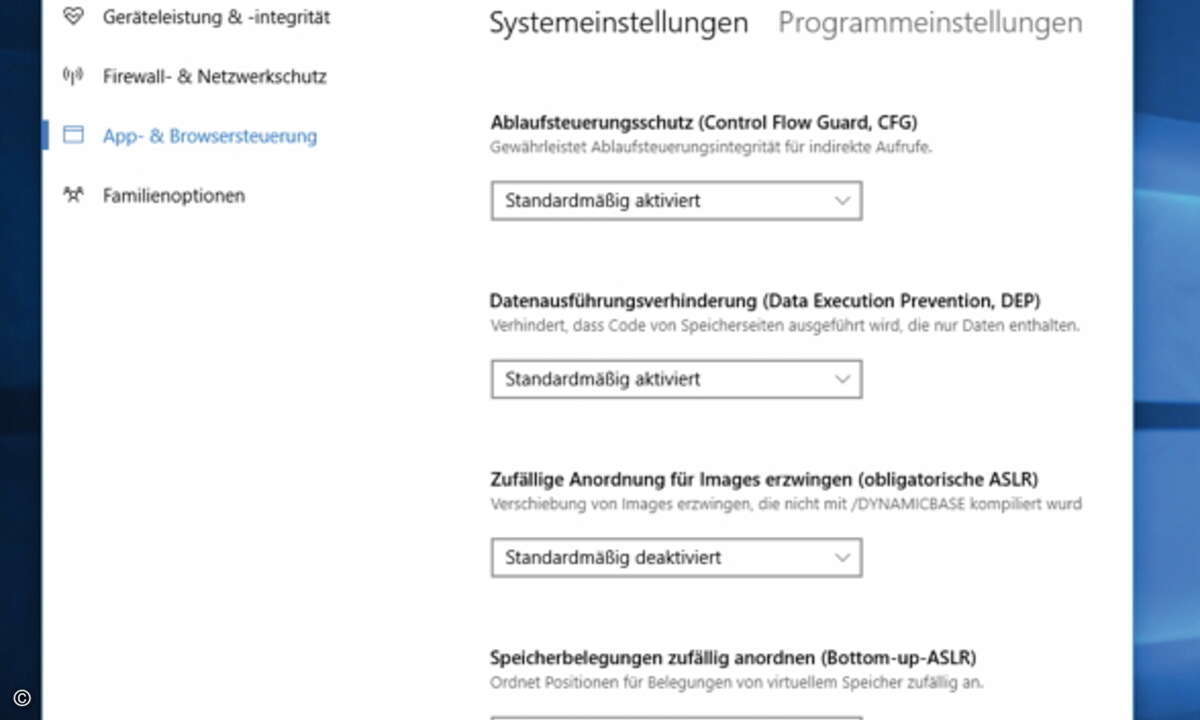 Geräteleistung & -integrität

Firewall- & Netzwerkschutz

App- & Browsersteuerung

Familienoptionen

Systemeinstellungen Programmeinstellungen

Ablaufsteuerungsschutz (Control Flow Guard, CFG)
Gewährleistet Ablaufsteuerungsintegrität für indirekte Aufrufe.

Standardmäßig aktiviert

Datenausführungsverhinderung (Data Execution Prevention, DEP)
Verhindert, dass Code von Speicherseiten ausgeführt wird, die nur Daten enthalten.

Standardmäßig aktiviert

Zufällige Anordnung für Images erzwingen (obligatorische ASLR)
Verschiebung von Images erzwingen, die nicht mit /DYNAMICBASE kompiliert wurd

Standardmäßig deaktiviert

Speicherbelegungen zufällig anordnen (Bottom-up-ASLR)
Ordnet Positionen für Belegungen von virtuellem Speicher zufällig an.

©